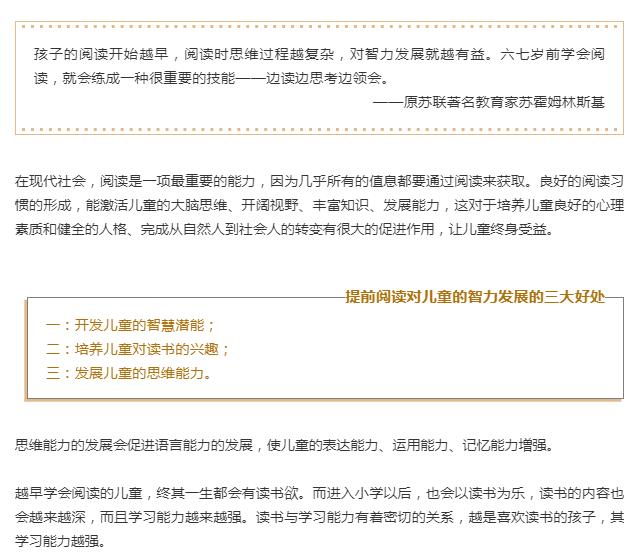 孩子的阅读开始越早，阅读时思维过程越复杂，对智力发展就越有益。六七岁前学会阅读，就会练成一种很重要的技能——边读边思考边领会。

——原苏联著名教育家苏霍姆林斯基

在现代社会，阅读是一项最重要的能力，因为几乎所有的信息都要通过阅读来获取。良好的阅读习惯的形成，能激活儿童的大脑思维、开阔视野、丰富知识、发展能力，这对于培养儿童良好的心理素质和健全的人格、完成从自然人到社会人的转变有很大的促进作用，让儿童终身受益。

提前阅读对儿童的智力发展的三大好处

一：开发儿童的智慧潜能；
二：培养儿童对读书的兴趣；
三：发展儿童的思维能力。

思维能力的发展会促进语言能力的发展，使儿童的表达能力、运用能力、记忆能力增强。

越早学会阅读的儿童，终其一生都会有读书欲。而进入小学以后，也会以读书为乐，读书的内容也会越来越深，而且学习能力越来越强。读书与学习能力有着密切的关系，越是喜欢读书的孩子，其学习能力越强。